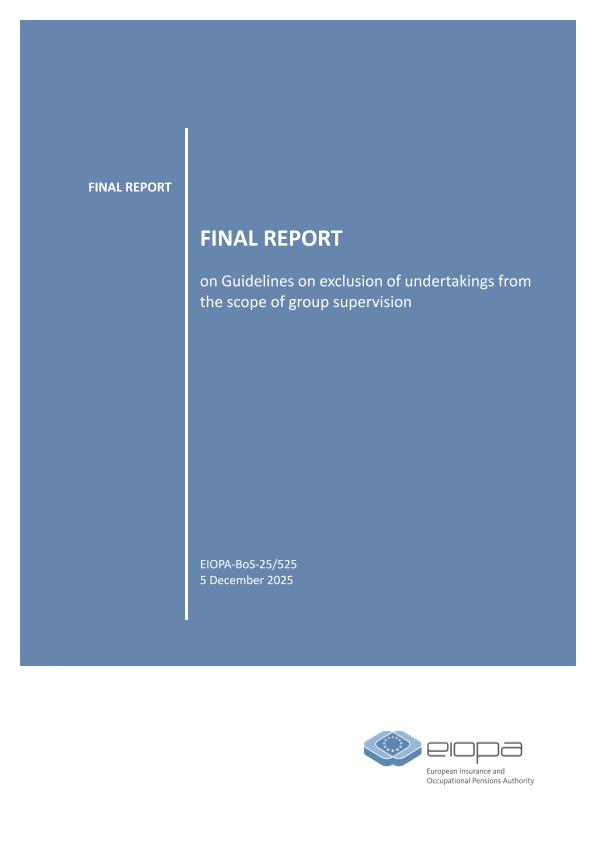 FINAL REPORT

FINAL REPORT

on Guidelines on exclusion of undertakings from the scope of group supervision

EIOPA-BoS-25/525
5 December 2025

eiopa
European Insurance and
Occupational Pensions Authority